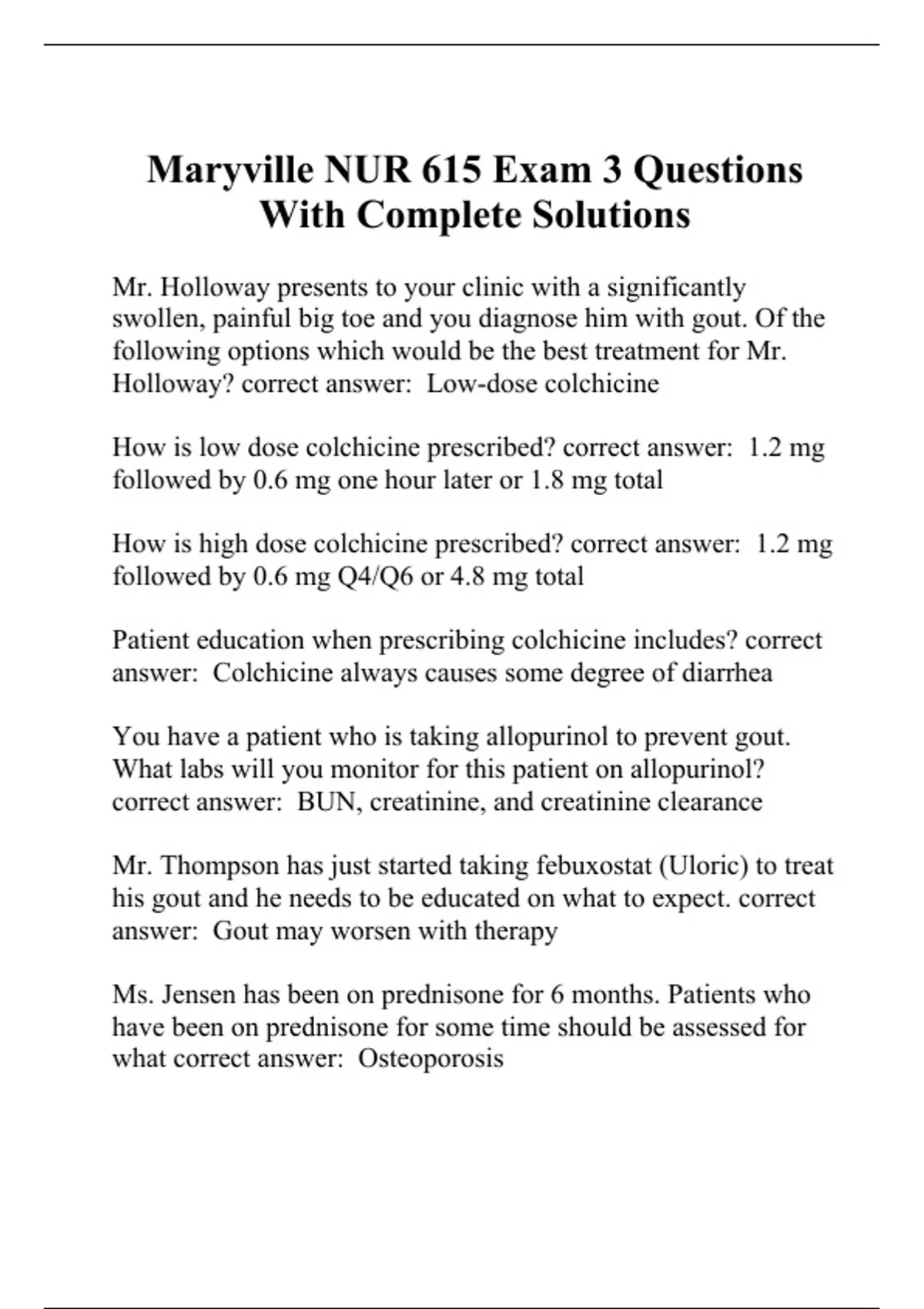 Maryville NUR 615 Exam 3 Questions With Complete Solutions

Mr. Holloway presents to your clinic with a significantly swollen, painful big toe and you diagnose him with gout. Of the following options which would be the best treatment for Mr. Holloway? correct answer:  Low-dose colchicine

How is low dose colchicine prescribed? correct answer:  1.2 mg followed by 0.6 mg one hour later or 1.8 mg total

How is high dose colchicine prescribed? correct answer:  1.2 mg followed by 0.6 mg Q4/Q6 or 4.8 mg total

Patient education when prescribing colchicine includes? correct answer:  Colchicine always causes some degree of diarrhea

You have a patient who is taking allopurinol to prevent gout. What labs will you monitor for this patient on allopurinol? correct answer:  BUN, creatinine, and creatinine clearance

Mr. Thompson has just started taking febuxostat (Uloric) to treat his gout and he needs to be educated on what to expect. correct answer:  Gout may worsen with therapy

Ms. Jensen has been on prednisone for 6 months. Patients who have been on prednisone for some time should be assessed for what correct answer:  Osteoporosis